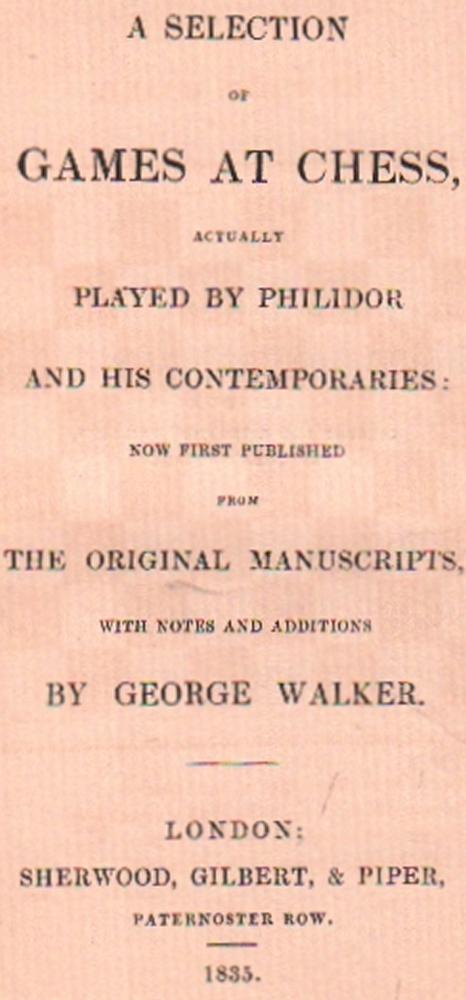 A SELECTION

OF

GAMES AT CHESS,

ACTUALLY

PLAYED BY PHILIDOR

AND HIS CONTEMPORARIES:

NOW FIRST PUBLISHED

FROM

THE ORIGINAL MANUSCRIPTS,

WITH NOTES AND ADDITIONS

BY GEORGE WALKER.

LONDON:
SHERWOOD, GILBERT, & PIPER,
PATERNOSTER ROW.

1835.